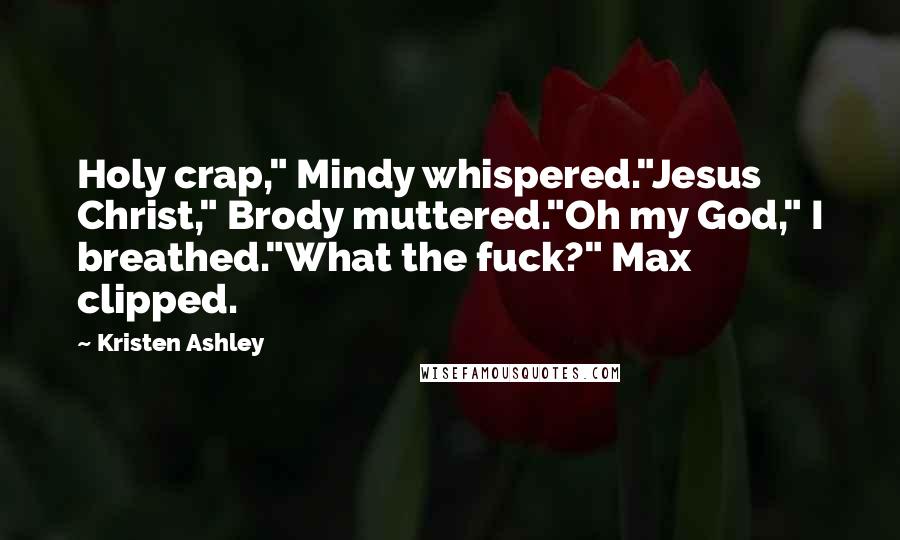 Holy crap," Mindy whispered."Jesus Christ," Brody muttered."Oh my God," I breathed."What the fuck?" Max clipped.

~ Kristen Ashley

WISEFAMOUSQUOTES.COM